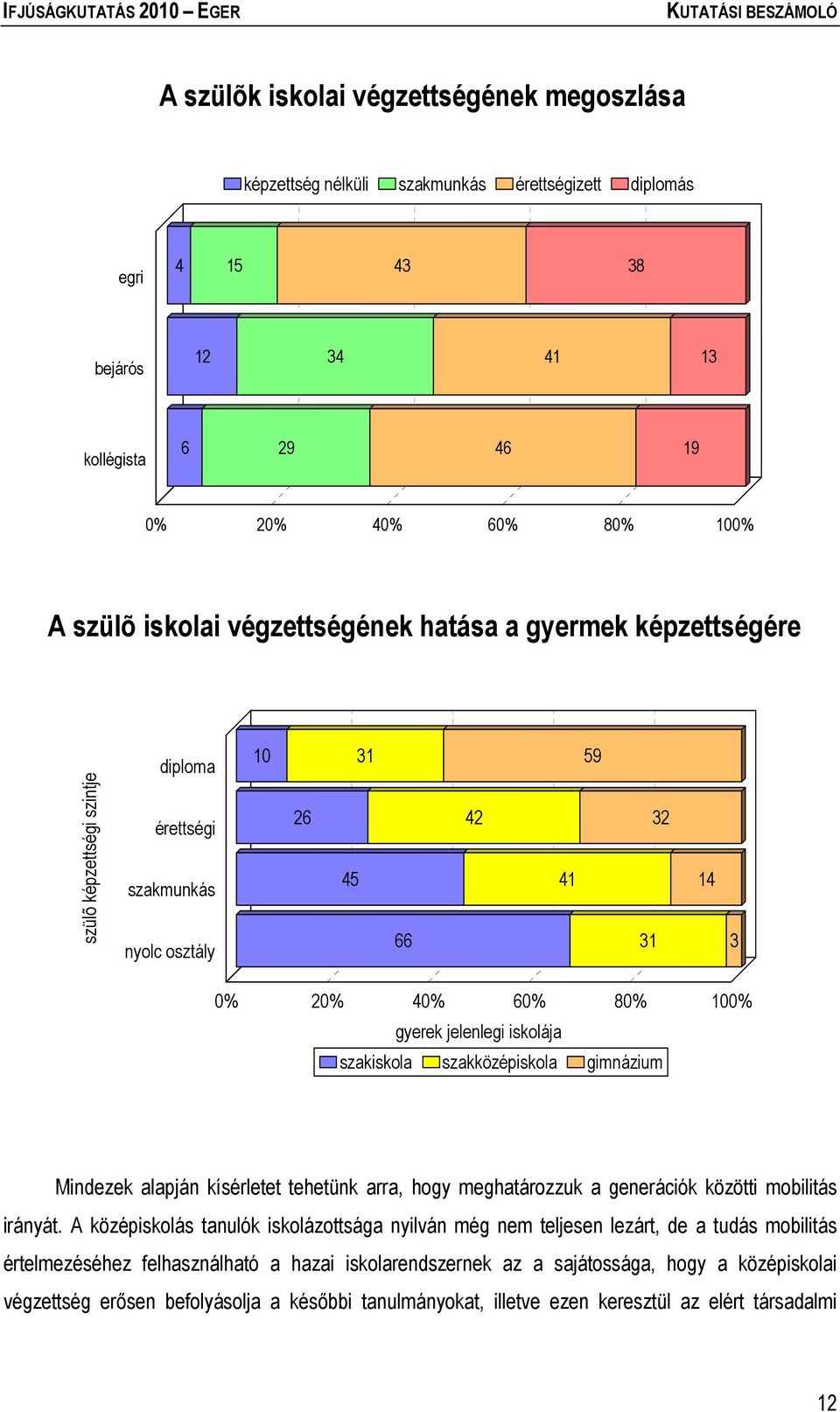 IFJÚSÁGKUTATÁS 2010 – EGER
KUTATÁSI BESZÁMOLÓ

A szülõk iskolai végzettségének megoszlása

képzettség nélküli szakmunkás érettségizett diplomás

egri 4 15 43 38

bejárós 12 34 41 13

kollégista 6 29 46 19

0% 20% 40% 60% 80% 100%

A szülõ iskolai végzettségének hatása a gyermek képzettségére

szülõ képzettségi szintje

diploma 10 31 59

érettségi 26 42 32

szakmunkás 45 41 14

nyolc osztály 66 31 3

0% 20% 40% 60% 80% 100%

gyerek jelenlegi iskolája

szakiskola szakközépiskola gimnázium

Mindezek alapján kísérletet tehetünk arra, hogy meghatározzuk a generációk közötti mobilitás irányát. A középiskolás tanulók iskolázottsága nyilván még nem teljesen lezárt, de a tudás mobilitás értelmezéséhez felhasználható a hazai iskolarendszernek az a sajátossága, hogy a középiskolai végzettség erősen befolyásolja a későbbi tanulmányokat, illetve ezen keresztül az elért társadalmi

12